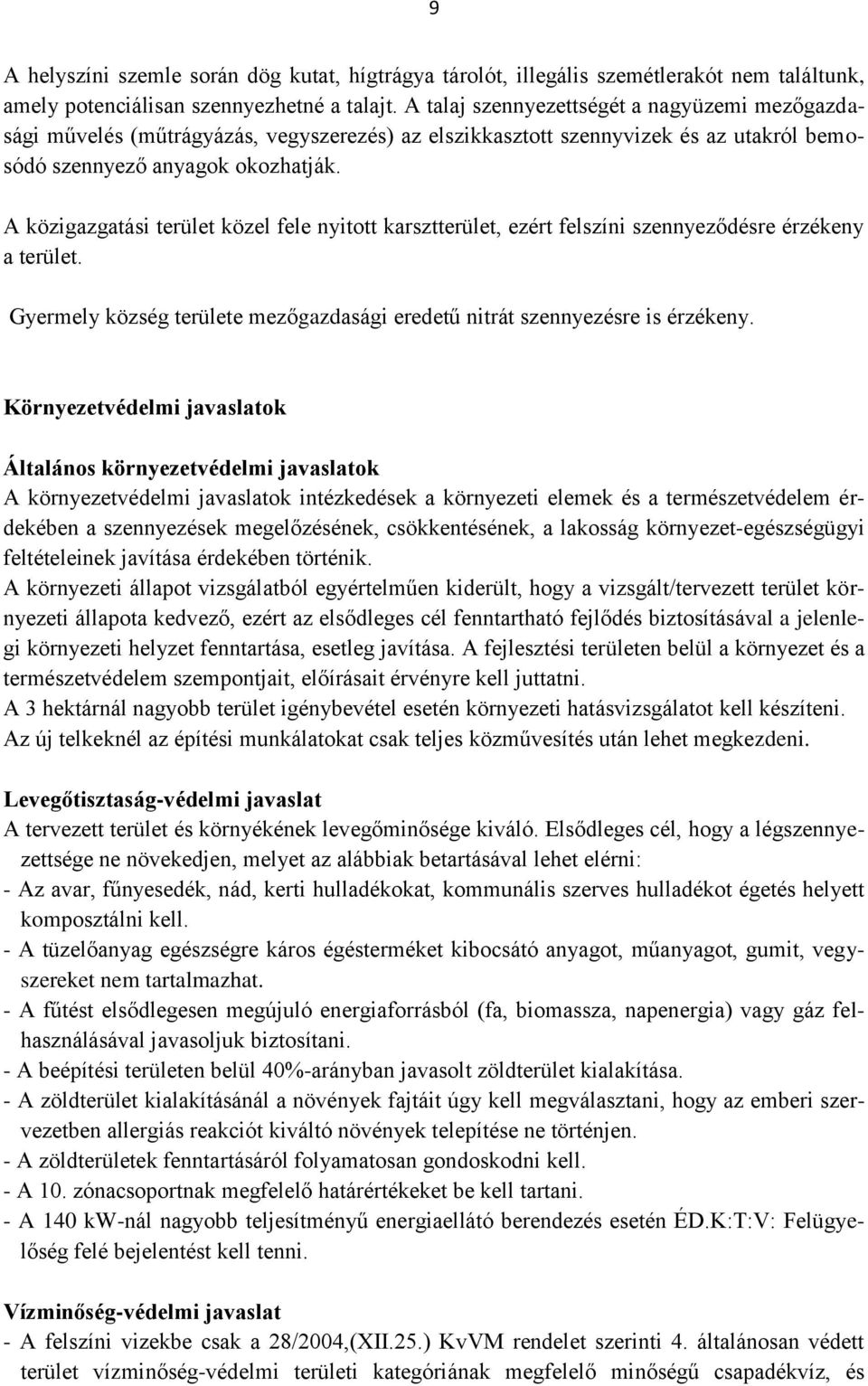 9

A helyszíni szemle során dög kutat, hígtrágya tárolót, illegális szemétlerakót nem találtunk, amely potenciálisan szennyezhetné a talajt. A talaj szennyezettségét a nagyüzemi mezőgazdasági művelés (műtrágyázás, vegyszerezés) az elszikkasztott szennyvizek és az utakról bemosódó szennyező anyagok okozhatják.

A közigazgatási terület közel fele nyitott karsztterület, ezért felszíni szennyeződésre érzékeny a terület.

Gyermely község területe mezőgazdasági eredetű nitrát szennyezésre is érzékeny.

Környezetvédelmi javaslatok

Általános környezetvédelmi javaslatok
A környezetvédelmi javaslatok intézkedések a környezeti elemek és a természetvédelem érdekében a szennyezések megelőzésének, csökkentésének, a lakosság környezet-egészségügyi feltételeinek javítása érdekében történik.
A környezeti állapot vizsgálatból egyértelműen kiderült, hogy a vizsgált/tervezett terület környezeti állapota kedvező, ezért az elsődleges cél fenntartható fejlődés biztosításával a jelenlegi környezeti helyzet fenntartása, esetleg javítása. A fejlesztési területen belül a környezet és a természetvédelem szempontjait, előírásait érvényre kell juttatni.
A 3 hektárnál nagyobb terület igénybevétel esetén környezeti hatásvizsgálatot kell készíteni.
Az új telkeknél az építési munkálatokat csak teljes közművesítés után lehet megkezdeni.

Levegőtisztaság-védelmi javaslat
A tervezett terület és környékének levegőminősége kiváló. Elsődleges cél, hogy a légszennyezettsége ne növekedjen, melyet az alábbiak betartásával lehet elérni:
- Az avar, fűnyesedék, nád, kerti hulladékokat, kommunális szerves hulladékot égetés helyett komposztálni kell.
- A tüzelőanyag egészségre káros égésterméket kibocsátó anyagot, műanyagot, gumit, vegyszereket nem tartalmazhat.
- A fűtést elsődlegesen megújuló energiaforrásból (fa, biomassza, napenergia) vagy gáz felhasználásával javasoljuk biztosítani.
- A beépítési területen belül 40%-arányban javasolt zöldterület kialakítása.
- A zöldterület kialakításánál a növények fajtáit úgy kell megválasztani, hogy az emberi szervezetben allergiás reakciót kiváltó növények telepítése ne történjen.
- A zöldterületek fenntartásáról folyamatosan gondoskodni kell.
- A 10. zónacsoportnak megfelelő határértékeket be kell tartani.
- A 140 kW-nál nagyobb teljesítményű energiaellátó berendezés esetén ÉD.K:T:V: Felügyelőség felé bejelentést kell tenni.

Vízminőség-védelmi javaslat
- A felszíni vizekbe csak a 28/2004,(XII.25.) KvVM rendelet szerinti 4. általánosan védett terület vízminőség-védelmi területi kategóriának megfelelő minőségű csapadékvíz, és